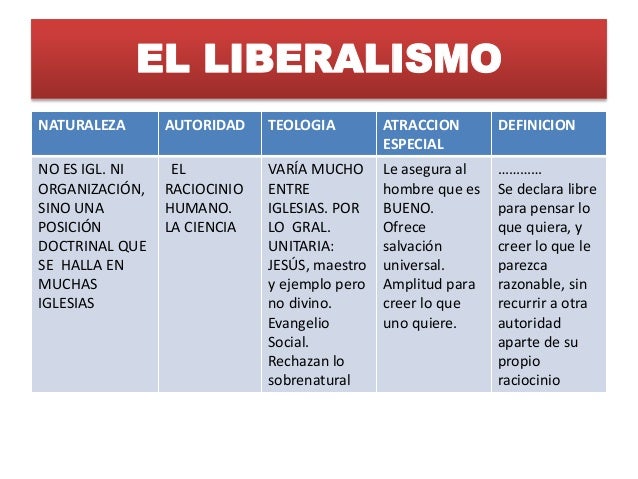 EL LIBERALISMO

| NATURALEZA | AUTORIDAD | TEOLOGIA | ATRACCION ESPECIAL | DEFINICION |
|---|---|---|---|---|
| NO ES IGL. NI ORGANIZACIÓN, SINO UNA POSICIÓN DOCTRINAL QUE SE HALLA EN MUCHAS IGLESIAS | EL RACIOCINIO HUMANO. LA CIENCIA | VARÍA MUCHO ENTRE IGLESIAS. POR LO GRAL. UNITARIA: JESÚS, maestro y ejemplo pero no divino. Evangelio Social. Rechazan lo sobrenatural | Le asegura al hombre que es BUENO. Ofrece salvación universal. Amplitud para creer lo que uno quiere. | ………… Se declara libre para pensar lo que quiera, y creer lo que le parezca razonable, sin recurrir a otra autoridad aparte de su propio raciocinio |